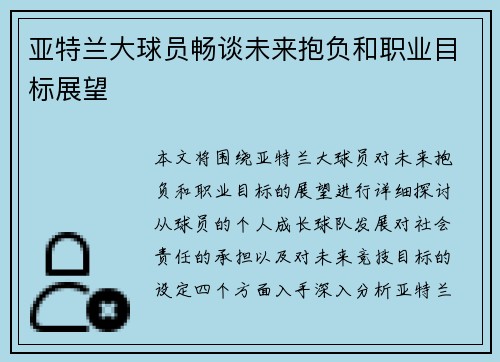 亚特兰大球员畅谈未来抱负和职业目标展望

本文将围绕亚特兰大球员对未来抱负和职业目标的展望进行详细探讨从球员的个人成长球队发展对社会责任的承担以及对未来竞技目标的设定四个方面入手深入分析亚特兰